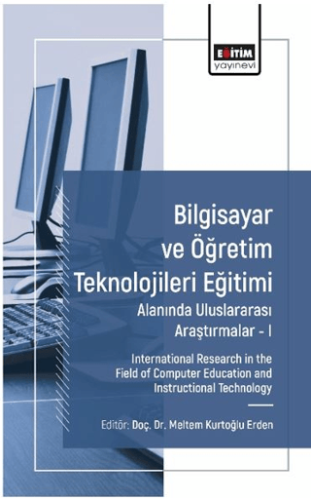 EĞİTİM
yayınevi

Bilgisayar ve Öğretim Teknolojileri Eğitimi
Alanında Uluslararası Araştırmalar - I

International Research in the Field of Computer Education and Instructional Technology

Editör: Doç. Dr. Meltem Kurtoğlu Erden